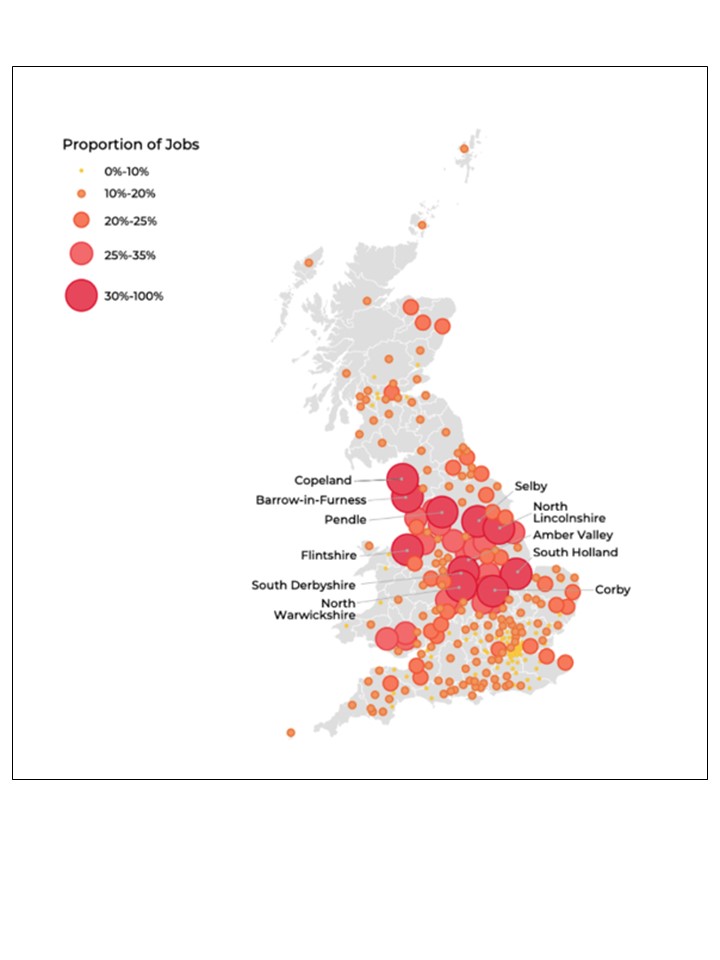 Proportion of Jobs

0%-10%

10%-20%

20%-25%

25%-35%

30%-100%

Copeland

Barrow-in-Furness

Pendle

Flintshire

South Derbyshire

North Warwickshire

Selby

North Lincolnshire

Amber Valley

South Holland

Corby